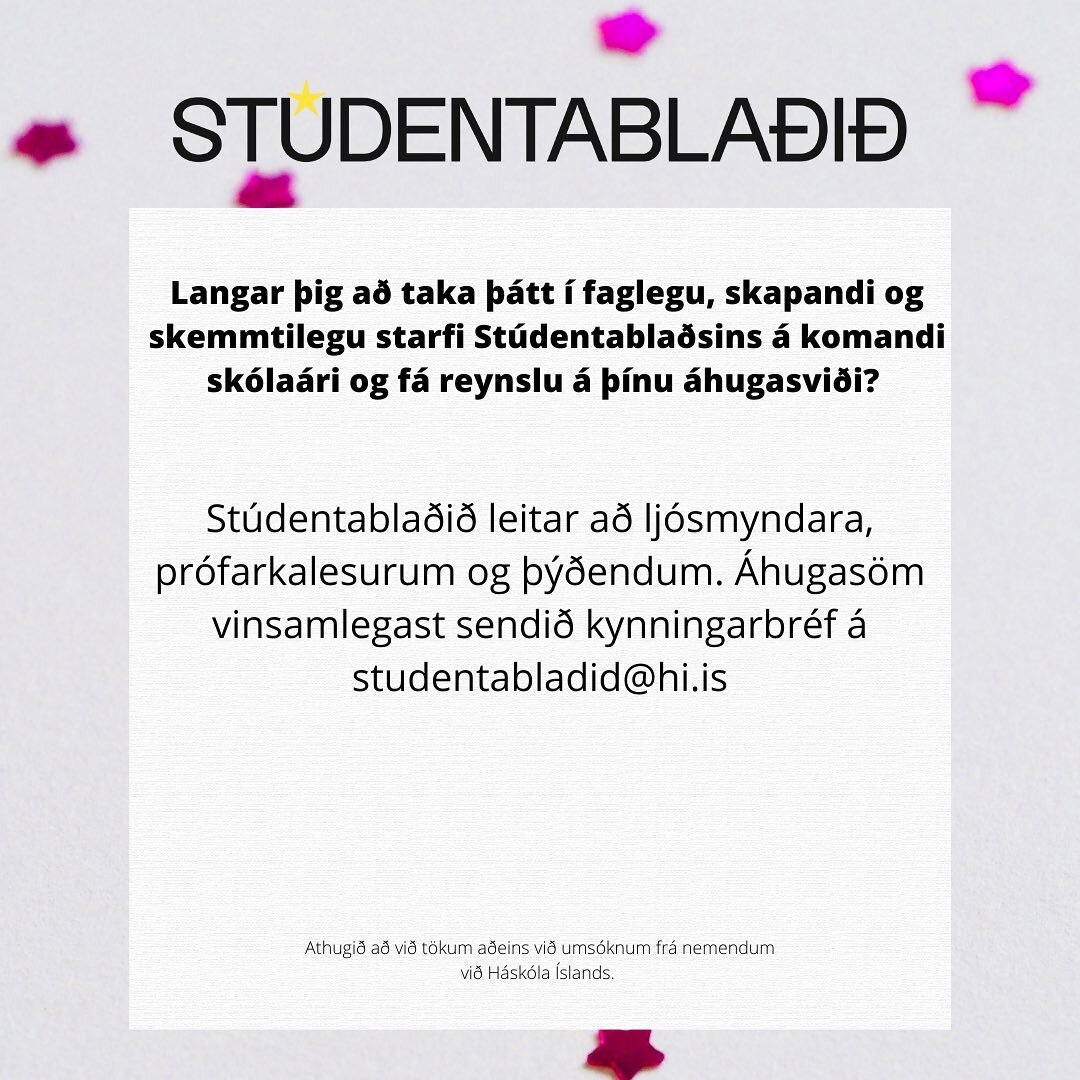 STÚDENTABLAÐIÐ

Langar þig að taka þátt í faglegu, skapandi og skemmtilegu starfi Stúdentablaðsins á komandi skólaári og fá reynslu á þínu áhugasviði?

Stúdentablaðið leitar að ljósmyndara, prófarkalesurum og þýðendum. Áhugasöm vinsamlegast sendið kynningarbréf á studentabladid@hi.is

Athugið að við tökum aðeins við umsóknum frá nemendum við Háskóla Íslands.